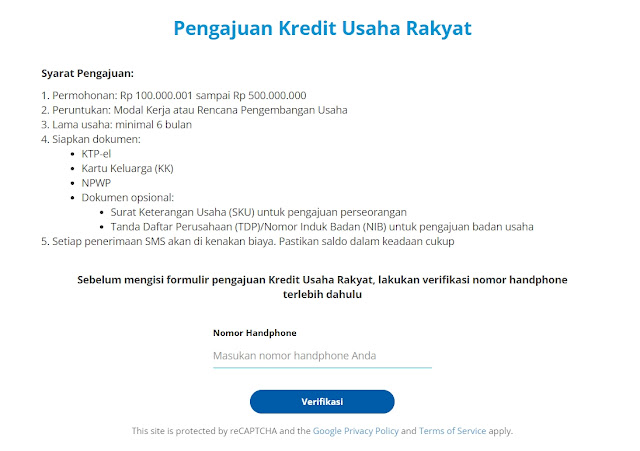 Pengajuan Kredit Usaha Rakyat

Syarat Pengajuan:

1. Permohonan: Rp 100.000.001 sampai Rp 500.000.000
2. Peruntukan: Modal Kerja atau Rencana Pengembangan Usaha
3. Lama usaha: minimal 6 bulan
4. Siapkan dokumen:
- KTP-el
- Kartu Keluarga (KK)
- NPWP
- Dokumen opsional:
  - Surat Keterangan Usaha (SKU) untuk pengajuan perseorangan
  - Tanda Daftar Perusahaan (TDP)/Nomor Induk Badan (NIB) untuk pengajuan badan usaha
5. Setiap penerimaan SMS akan di kenakan biaya. Pastikan saldo dalam keadaan cukup

Sebelum mengisi formulir pengajuan Kredit Usaha Rakyat, lakukan verifikasi nomor handphone terlebih dahulu

Nomor Handphone

Masukan nomor handphone Anda

Verifikasi

This site is protected by reCAPTCHA and the Google Privacy Policy and Terms of Service apply.